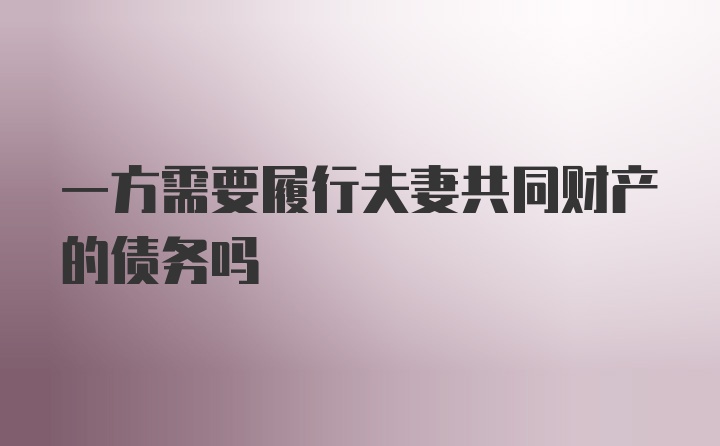 一方需要履行夫妻共同财产的债务吗